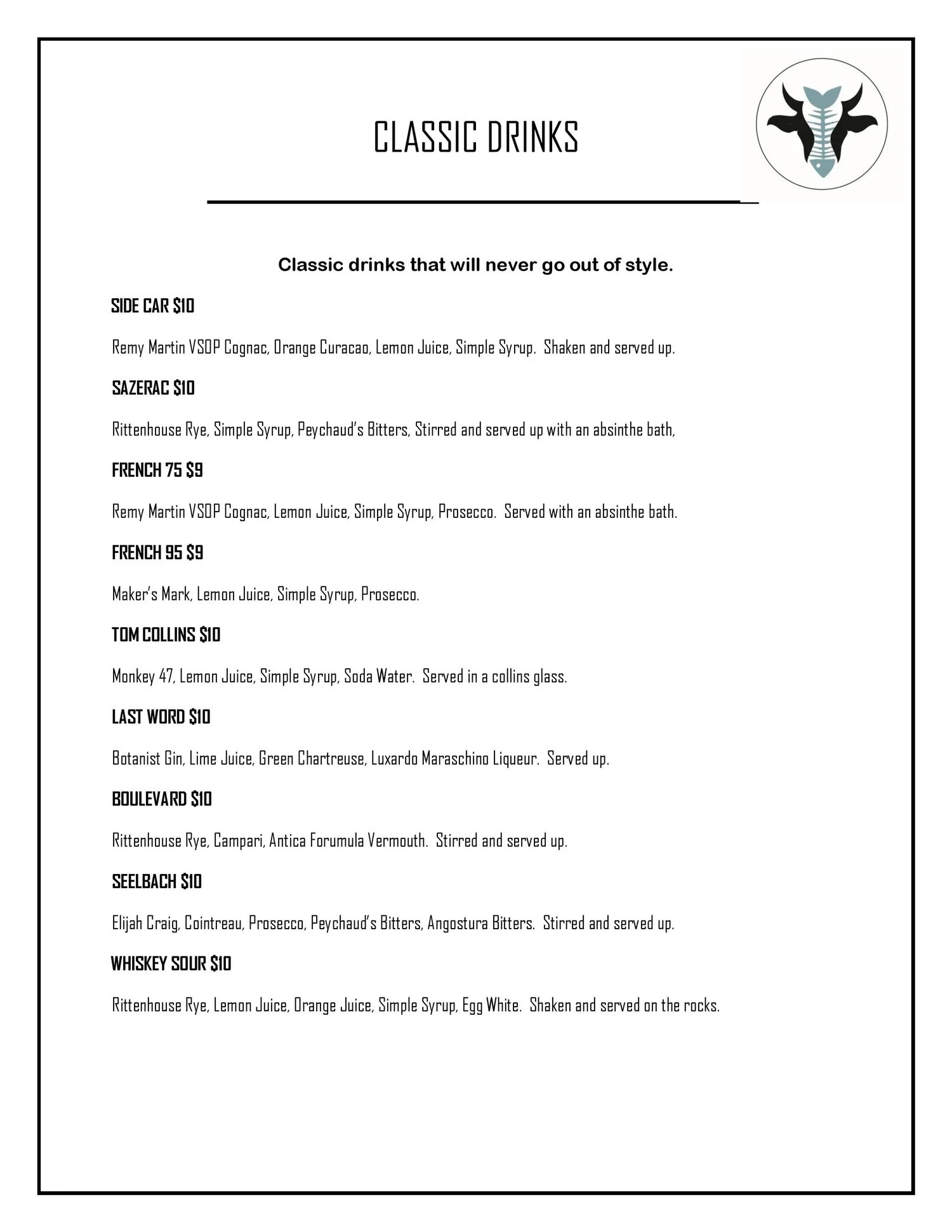 CLASSIC DRINKS

Classic drinks that will never go out of style.

SIDE CAR $10

Remy Martin VSOP Cognac, Orange Curacao, Lemon Juice, Simple Syrup. Shaken and served up.

SAZERAC $10

Rittenhouse Rye, Simple Syrup, Peychaud's Bitters, Stirred and served up with an absinthe bath,

FRENCH 75 $9

Remy Martin VSOP Cognac, Lemon Juice, Simple Syrup, Prosecco. Served with an absinthe bath.

FRENCH 95 $9

Maker's Mark, Lemon Juice, Simple Syrup, Prosecco.

TOM COLLINS $10

Monkey 47, Lemon Juice, Simple Syrup, Soda Water. Served in a collins glass.

LAST WORD $10

Botanist Gin, Lime Juice, Green Chartreuse, Luxardo Maraschino Liqueur. Served up.

BOULEVARD $10

Rittenhouse Rye, Campari, Antica Forumula Vermouth. Stirred and served up.

SEELBACH $10

Elijah Craig, Cointreau, Prosecco, Peychaud's Bitters, Angostura Bitters. Stirred and served up.

WHISKEY SOUR $10

Rittenhouse Rye, Lemon Juice, Orange Juice, Simple Syrup, Egg White. Shaken and served on the rocks.